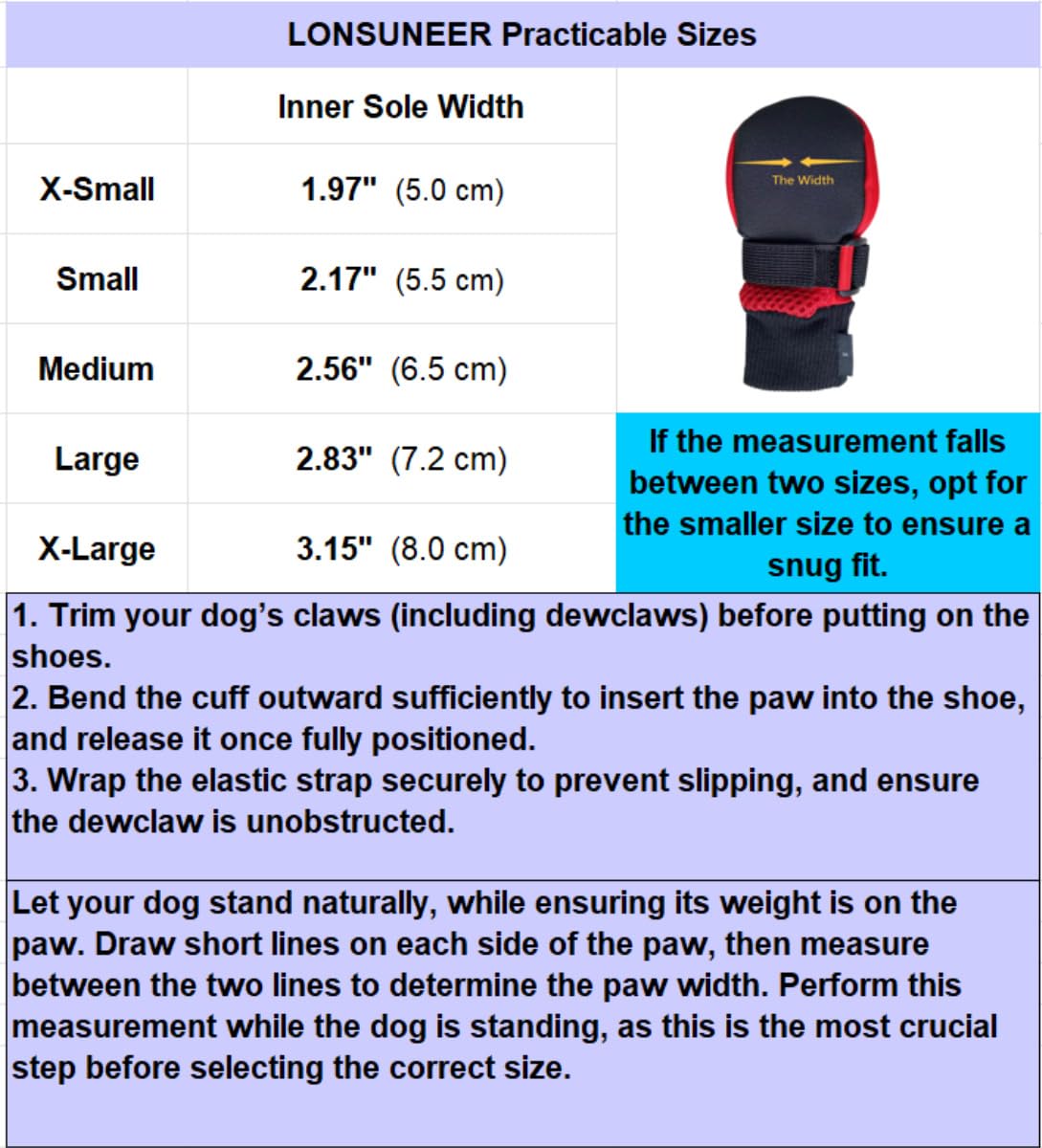 LONSUNEER Practicable Sizes

| | Inner Sole Width |
|---|---|
| X-Small | 1.97" (5.0 cm) |
| Small | 2.17" (5.5 cm) |
| Medium | 2.56" (6.5 cm) |
| Large | 2.83" (7.2 cm) |
| X-Large | 3.15" (8.0 cm) |

The Width

If the measurement falls between two sizes, opt for the smaller size to ensure a snug fit.

1. Trim your dog's claws (including dewclaws) before putting on the shoes.
2. Bend the cuff outward sufficiently to insert the paw into the shoe, and release it once fully positioned.
3. Wrap the elastic strap securely to prevent slipping, and ensure the dewclaw is unobstructed.

Let your dog stand naturally, while ensuring its weight is on the paw. Draw short lines on each side of the paw, then measure between the two lines to determine the paw width. Perform this measurement while the dog is standing, as this is the most crucial step before selecting the correct size.